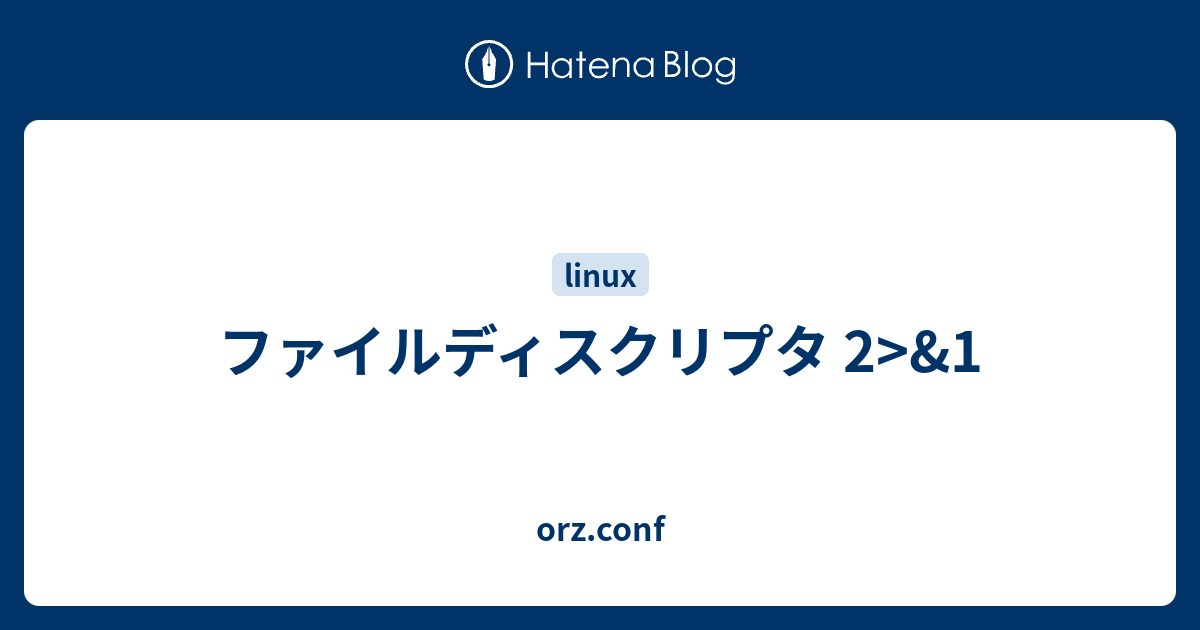 Hatena Blog

linux

ファイルディスクリプタ 2>&1

orz.conf